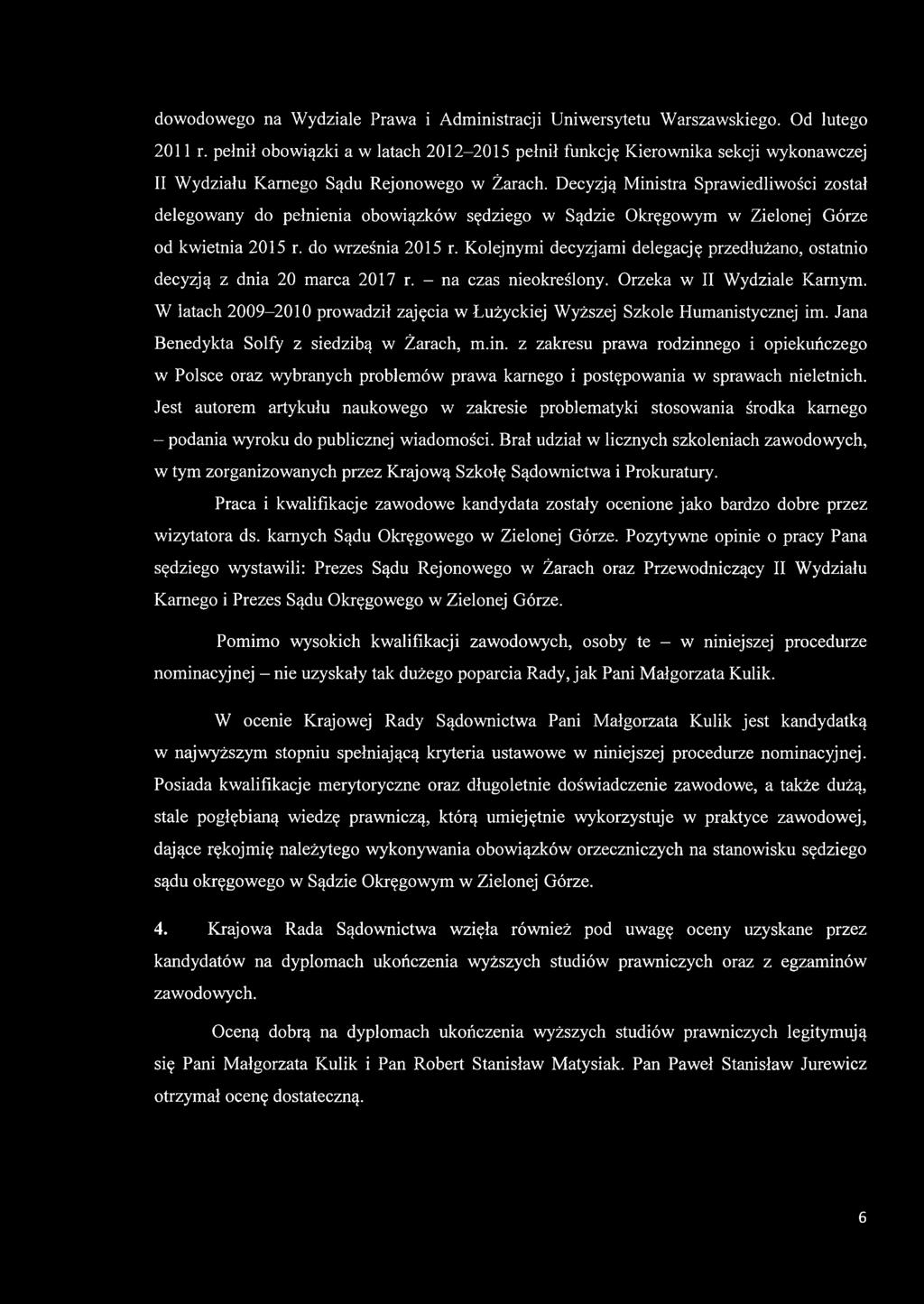 dowodowego na Wydziale Prawa i Administracji Uniwersytetu Warszawskiego. Od lutego 2011 r. pełnił obowiązki a w latach 2012–2015 pełnił funkcję Kierownika sekcji wykonawczej II Wydziału Karnego Sądu Rejonowego w Żarach. Decyzją Ministra Sprawiedliwości został delegowany do pełnienia obowiązków sędziego w Sądzie Okręgowym w Zielonej Górze od kwietnia 2015 r. do września 2015 r. Kolejnymi decyzjami delegację przedłużano, ostatnio decyzją z dnia 20 marca 2017 r. – na czas nieokreślony. Orzeka w II Wydziale Karnym. W latach 2009–2010 prowadził zajęcia w Łużyckiej Wyższej Szkole Humanistycznej im. Jana Benedykta Solfy z siedzibą w Żarach, m.in. z zakresu prawa rodzinnego i opiekuńczego w Polsce oraz wybranych problemów prawa karnego i postępowania w sprawach nieletnich. Jest autorem artykułu naukowego w zakresie problematyki stosowania środka karnego – podania wyroku do publicznej wiadomości. Brał udział w licznych szkoleniach zawodowych, w tym zorganizowanych przez Krajową Szkołę Sądownictwa i Prokuratury.

Praca i kwalifikacje zawodowe kandydata zostały ocenione jako bardzo dobre przez wizytatora ds. karnych Sądu Okręgowego w Zielonej Górze. Pozytywne opinie o pracy Pana sędziego wystawili: Prezes Sądu Rejonowego w Żarach oraz Przewodniczący II Wydziału Karnego i Prezes Sądu Okręgowego w Zielonej Górze.

Pomimo wysokich kwalifikacji zawodowych, osoby te – w niniejszej procedurze nominacyjnej – nie uzyskały tak dużego poparcia Rady, jak Pani Małgorzata Kulik.

W ocenie Krajowej Rady Sądownictwa Pani Małgorzata Kulik jest kandydatką w najwyższym stopniu spełniającą kryteria ustawowe w niniejszej procedurze nominacyjnej. Posiada kwalifikacje merytoryczne oraz długoletnie doświadczenie zawodowe, a także dużą, stale pogłębianą wiedzę prawniczą, którą umiejętnie wykorzystuje w praktyce zawodowej, dające rękojmię należytego wykonywania obowiązków orzeczniczych na stanowisku sędziego sądu okręgowego w Sądzie Okręgowym w Zielonej Górze.

4. Krajowa Rada Sądownictwa wzięła również pod uwagę oceny uzyskane przez kandydatów na dyplomach ukończenia wyższych studiów prawniczych oraz z egzaminów zawodowych.

Oceną dobrą na dyplomach ukończenia wyższych studiów prawniczych legitymują się Pani Małgorzata Kulik i Pan Robert Stanisław Matysiak. Pan Paweł Stanisław Jurewicz otrzymał ocenę dostateczną.

6